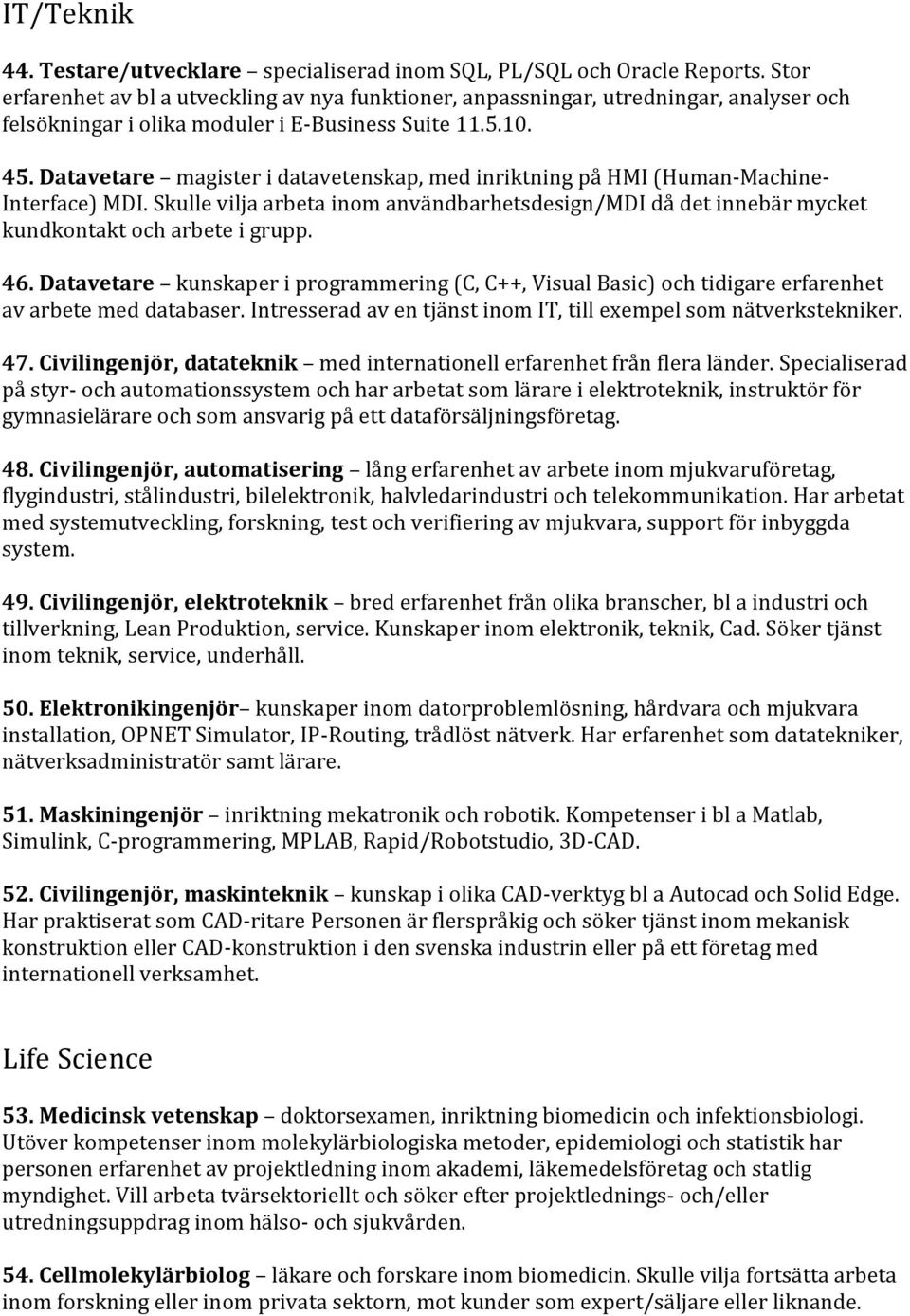 IT/Teknik

44. Testare/utvecklare – specialiserad inom SQL, PL/SQL och Oracle Reports. Stor erfarenhet av bl a utveckling av nya funktioner, anpassningar, utredningar, analyser och felsökningar i olika moduler i E-Business Suite 11.5.10.

45. Datavetare – magister i datavetenskap, med inriktning på HMI (Human-Machine-Interface) MDI. Skulle vilja arbeta inom användbarhetsdesign/MDI då det innebär mycket kundkontakt och arbete i grupp.

46. Datavetare – kunskaper i programmering (C, C++, Visual Basic) och tidigare erfarenhet av arbete med databaser. Intresserad av en tjänst inom IT, till exempel som nätverkstekniker.

47. Civilingenjör, datateknik – med internationell erfarenhet från flera länder. Specialiserad på styr- och automationssystem och har arbetat som lärare i elektroteknik, instruktör för gymnasielärare och som ansvarig på ett dataförsäljningsföretag.

48. Civilingenjör, automatisering – lång erfarenhet av arbete inom mjukvaruföretag, flygindustri, stålindustri, bilelektronik, halvledarindustri och telekommunikation. Har arbetat med systemutveckling, forskning, test och verifiering av mjukvara, support för inbyggda system.

49. Civilingenjör, elektroteknik – bred erfarenhet från olika branscher, bl a industri och tillverkning, Lean Produktion, service. Kunskaper inom elektronik, teknik, Cad. Söker tjänst inom teknik, service, underhåll.

50. Elektronikingenjör– kunskaper inom datorproblemlösning, hårdvara och mjukvara installation, OPNET Simulator, IP-Routing, trådlöst nätverk. Har erfarenhet som datatekniker, nätverksadministratör samt lärare.

51. Maskiningenjör – inriktning mekatronik och robotik. Kompetenser i bl a Matlab, Simulink, C-programmering, MPLAB, Rapid/Robotstudio, 3D-CAD.

52. Civilingenjör, maskinteknik – kunskap i olika CAD-verktyg bl a Autocad och Solid Edge. Har praktiserat som CAD-ritare Personen är flerspråkig och söker tjänst inom mekanisk konstruktion eller CAD-konstruktion i den svenska industrin eller på ett företag med internationell verksamhet.

Life Science

53. Medicinsk vetenskap – doktorsexamen, inriktning biomedicin och infektionsbiologi. Utöver kompetenser inom molekylärbiologiska metoder, epidemiologi och statistik har personen erfarenhet av projektledning inom akademi, läkemedelsföretag och statlig myndighet. Vill arbeta tvärsektoriellt och söker efter projektlednings- och/eller utredningsuppdrag inom hälso- och sjukvården.

54. Cellmolekylärbiolog – läkare och forskare inom biomedicin. Skulle vilja fortsätta arbeta inom forskning eller inom privata sektorn, mot kunder som expert/säljare eller liknande.